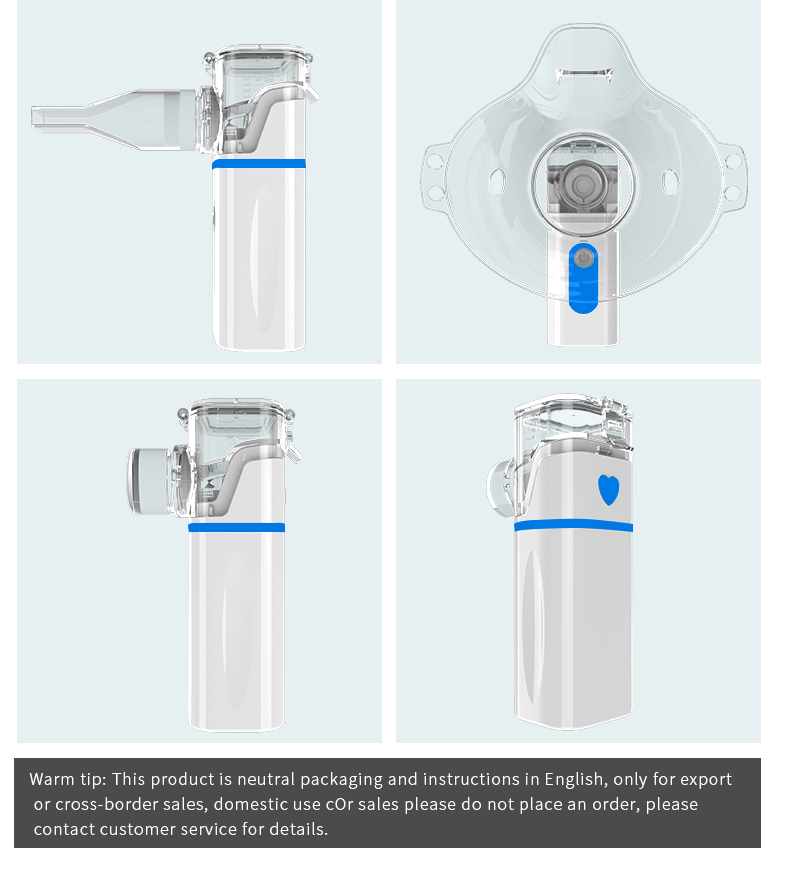 Warm tip: This product is neutral packaging and instructions in English, only for export or cross-border sales, domestic use cOr sales please do not place an order, please contact customer service for details.